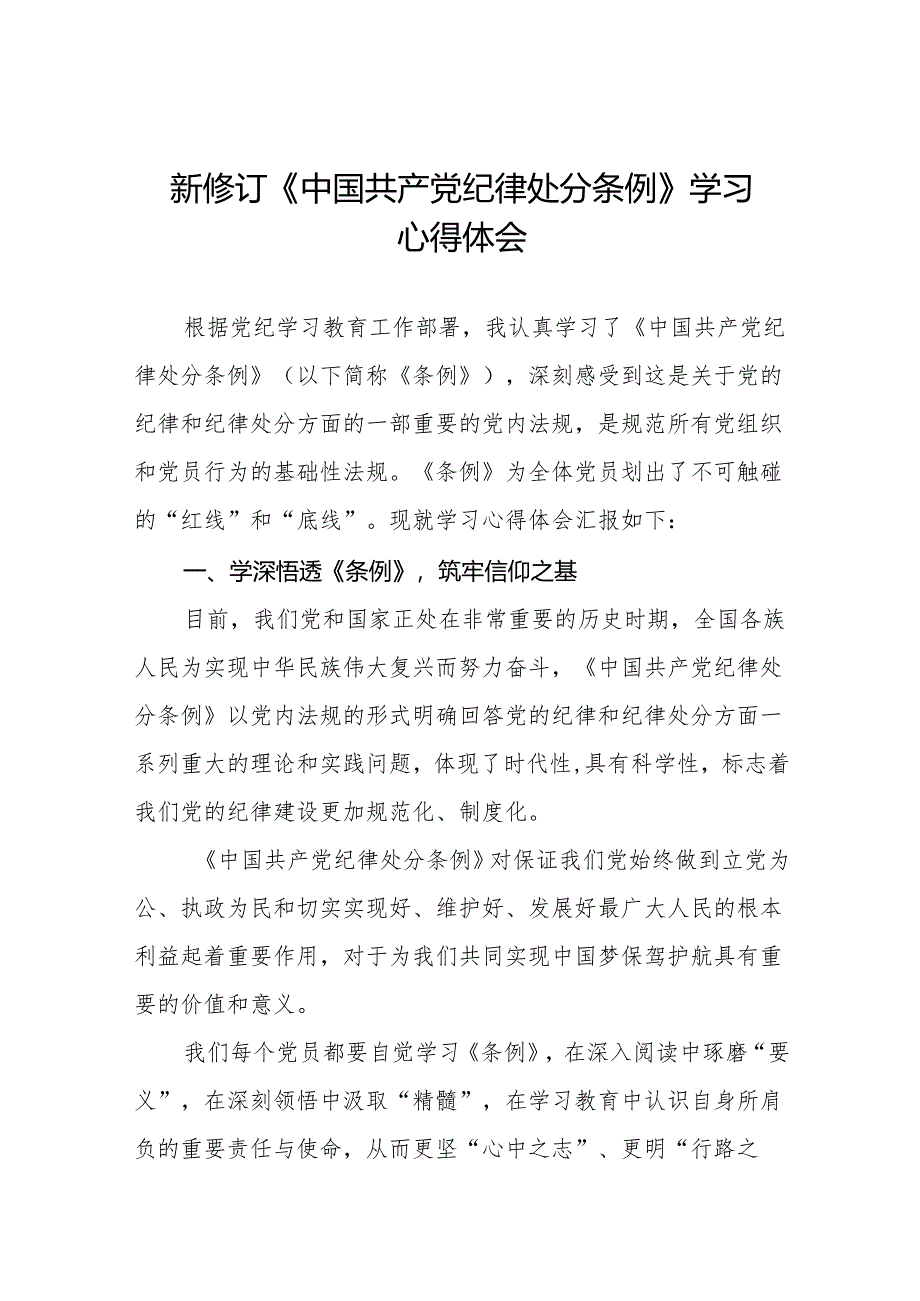 新修订《中国共产党纪律处分条例》学习心得体会

根据党纪学习教育工作部署，我认真学习了《中国共产党纪律处分条例》（以下简称《条例》），深刻感受到这是关于党的纪律和纪律处分方面的一部重要的党内法规，是规范所有党组织和党员行为的基础性法规。《条例》为全体党员划出了不可触碰的“红线”和“底线”。现就学习心得体会汇报如下：

一、学深悟透《条例》，筑牢信仰之基

目前，我们党和国家正处在非常重要的历史时期，全国各族人民为实现中华民族伟大复兴而努力奋斗，《中国共产党纪律处分条例》以党内法规的形式明确回答党的纪律和纪律处分方面一系列重大的理论和实践问题，体现了时代性,具有科学性，标志着我们党的纪律建设更加规范化、制度化。

《中国共产党纪律处分条例》对保证我们党始终做到立党为公、执政为民和切实实现好、维护好、发展好最广大人民的根本利益起着重要作用，对于为我们共同实现中国梦保驾护航具有重要的价值和意义。

我们每个党员都要自觉学习《条例》，在深入阅读中琢磨“要义”，在深刻领悟中汲取“精髓”，在学习教育中认识自身所肩负的重要责任与使命，从而更坚“心中之志”、更明“行路之